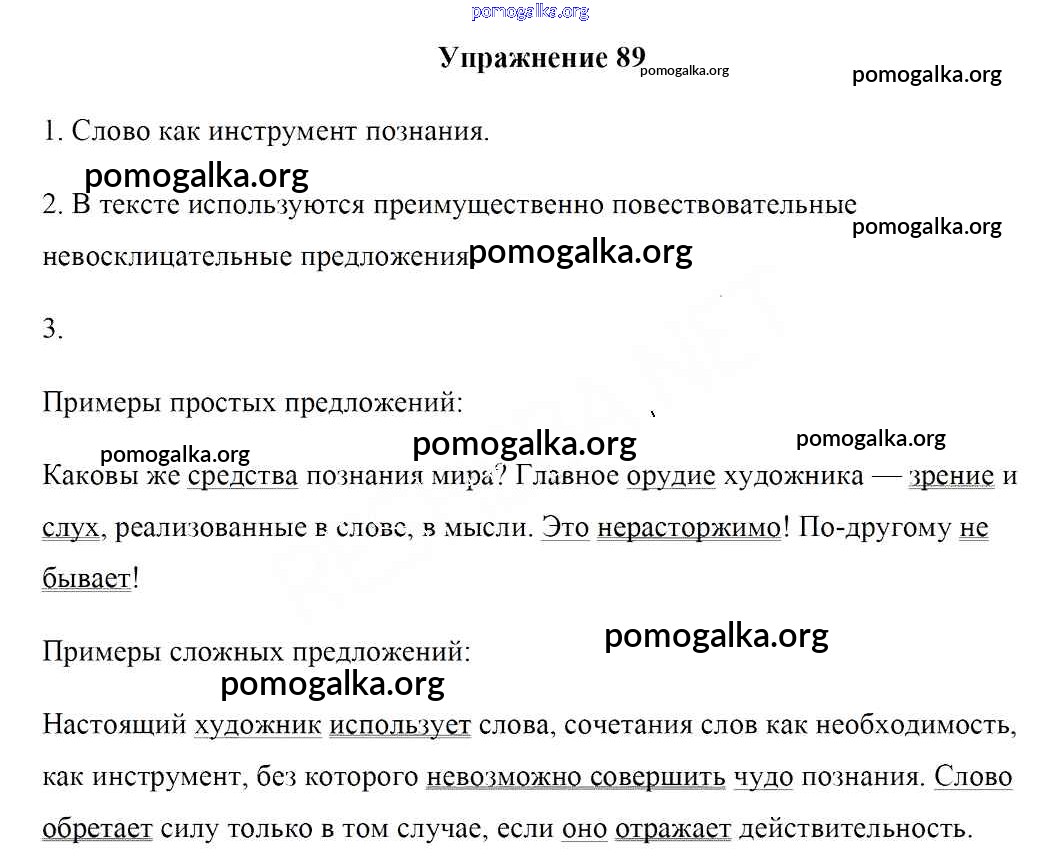 pomogalka.org

Упражнение 89 pomogalka.org

pomogalka.org

1. Слово как инструмент познания.

pomogalka.org

2. В тексте используются преимущественно повествовательные невосклицательные предложения pomogalka.org

pomogalka.org

3.

Примеры простых предложений:

pomogalka.org pomogalka.org pomogalka.org

Каковы же средства познания мира? Главное орудие художника — зрение и слух, реализованные в слове, в мысли. Это нерасторжимо! По-другому не бывает!

Примеры сложных предложений: pomogalka.org

pomogalka.org

Настоящий художник использует слова, сочетания слов как необходимость, как инструмент, без которого невозможно совершить чудо познания. Слово обретает силу только в том случае, если оно отражает действительность.